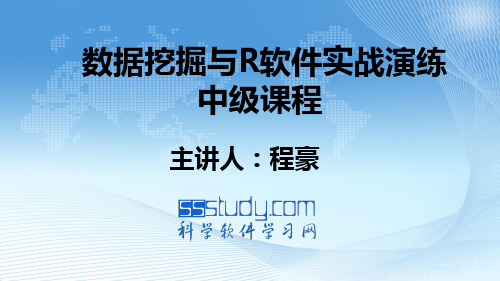 数据挖掘与R软件实战演练
中级课程

主讲人：程豪

ssstudy.com
科学软件学习网